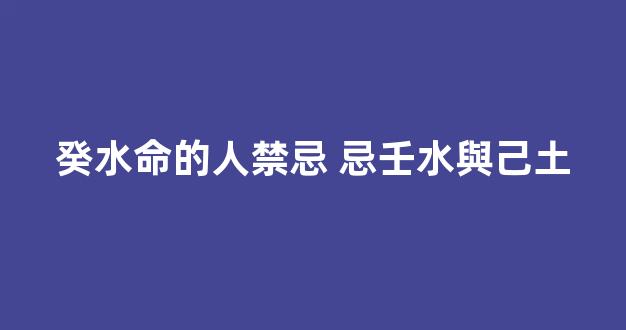 癸水命的人禁忌 忌壬水與己土